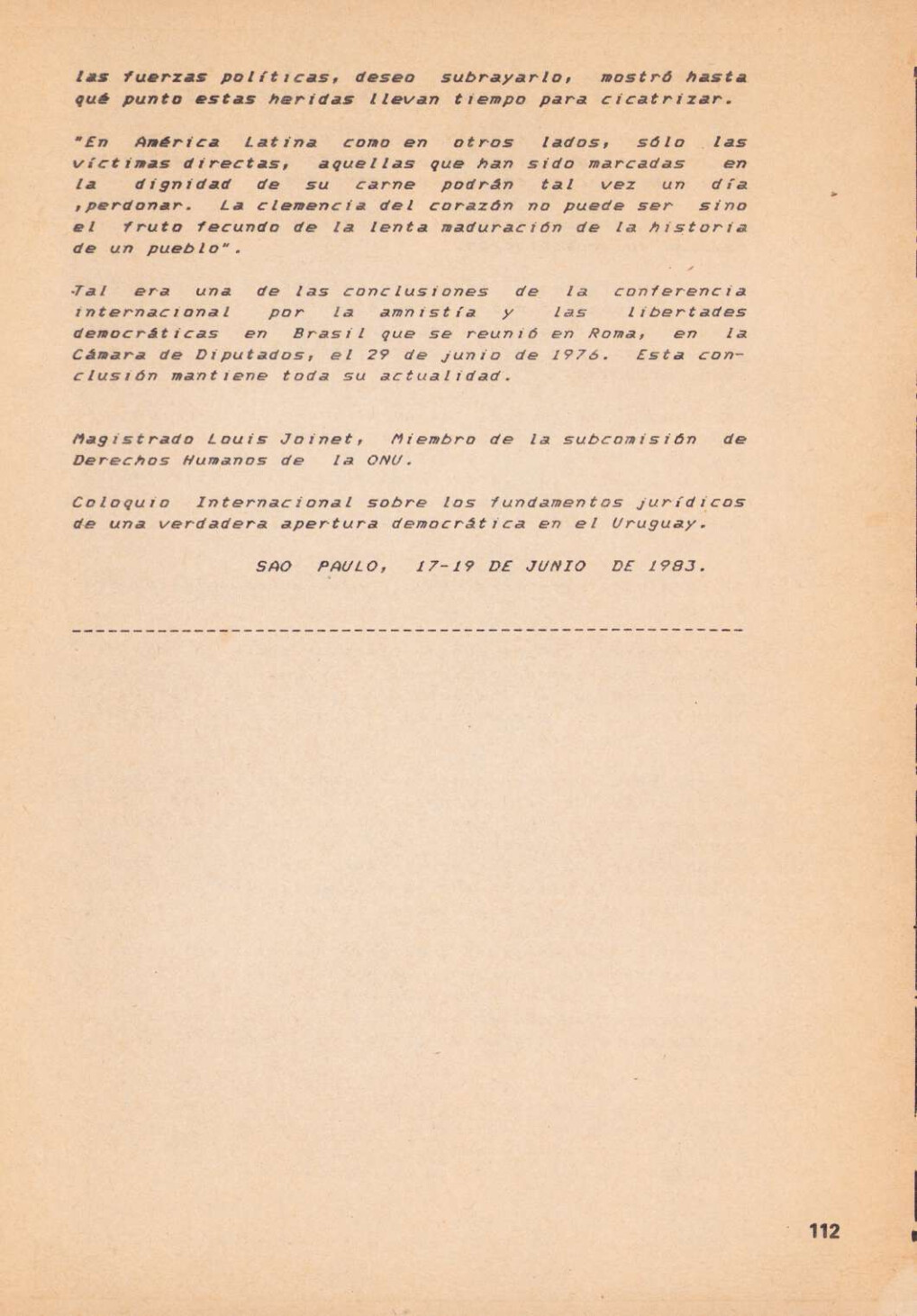 las fuerzas políticas, deseo subrayarlo, mostró hasta qué punto estas heridas llevan tiempo para cicatrizar.

"En América Latina como en otros lados, sólo las víctimas directas, aquellas que han sido marcadas en la dignidad de su carne podrán tal vez un día ,perdonar. La clemencia del corazón no puede ser sino el fruto fecundo de la lenta maduración de la historia de un pueblo".

Tal era una de las conclusiones de la conferencia internacional por la amnistía y las libertades democráticas en Brasil que se reunió en Roma, en la Cámara de Diputados, el 29 de junio de 1976. Esta conclusión mantiene toda su actualidad.

Magistrado Louis Joinet, Miembro de la subcomisión de Derechos Humanos de la ONU.

Coloquio Internacional sobre los fundamentos jurídicos de una verdadera apertura democrática en el Uruguay.

SAO PAULO, 17-19 DE JUNIO DE 1983.

112